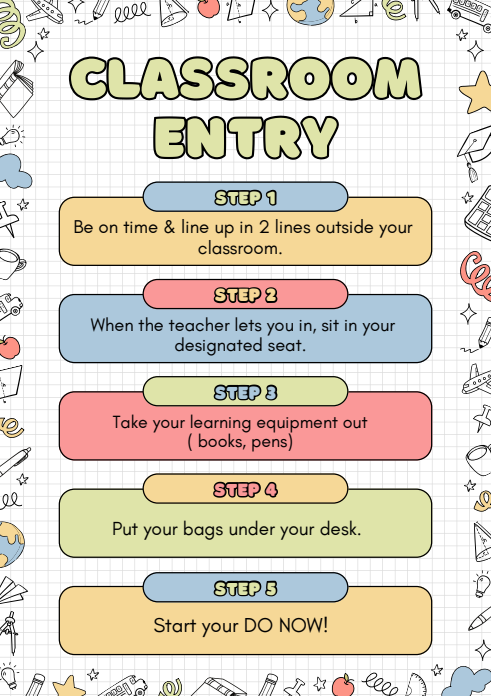 CLASSROOM ENTRY

STEP 1

Be on time & line up in 2 lines outside your classroom.

STEP 2

When the teacher lets you in, sit in your designated seat.

STEP 3

Take your learning equipment out ( books, pens)

STEP 4

Put your bags under your desk.

STEP 5

Start your DO NOW!